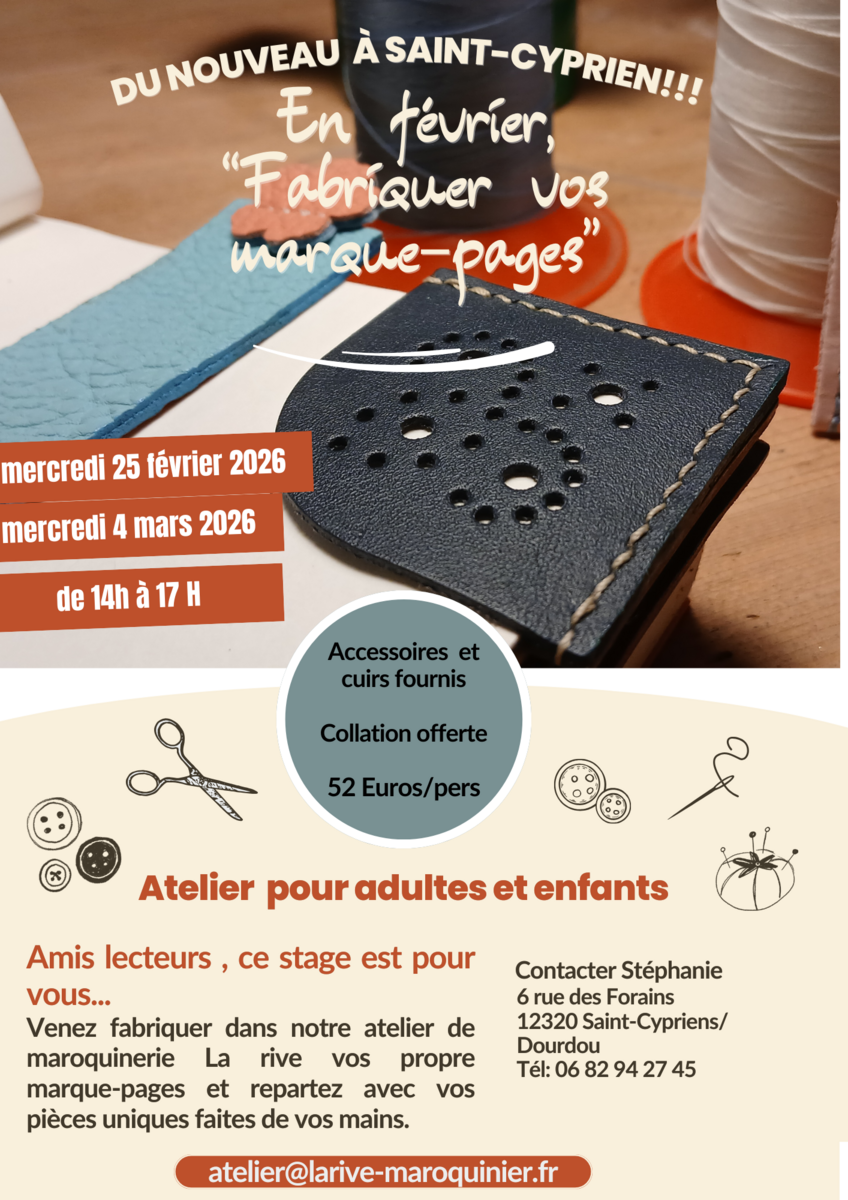 DU NOUVEAU À SAINT-CYPRIEN!!!

En février, "Fabriquer vos marque-pages"

mercredi 25 février 2026

mercredi 4 mars 2026

de 14h à 17 H

Accessoires et cuirs fournis

Collation offerte

52 Euros/pers

Atelier pour adultes et enfants

Amis lecteurs , ce stage est pour vous...

Venez fabriquer dans notre atelier de maroquinerie La rive vos propre marque-pages et repartez avec vos pièces uniques faites de vos mains.

Contacter Stéphanie
6 rue des Forains
12320 Saint-Cypriens/ Dourdou
Tél: 06 82 94 27 45

atelier@larive-maroquinier.fr